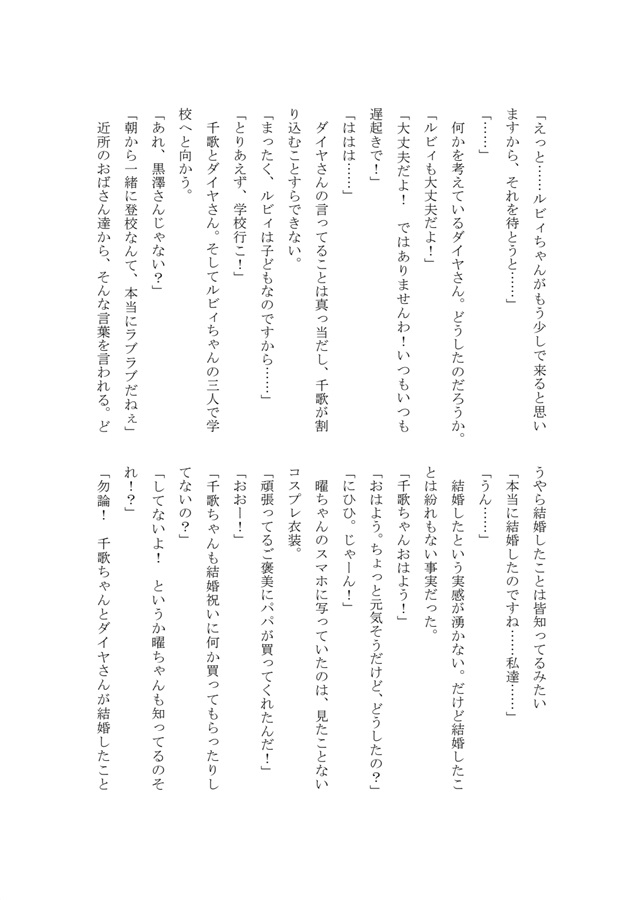 「えっと……ルビィちゃんがもう少しで来ると思いますから、それを待とうと……」

「……」

何かを考えているダイヤさん。どうしたのだろうか。

「ルビィも大丈夫だよ！」

「大丈夫だよ！　ではありませんわ！いつもいつも遅起きで！」

「ははは……」

ダイヤさんの言ってることは真っ当だし、千歌が割り込むことすらできない。

「まったく、ルビィは子どもなのですから……」

「とりあえず、学校行こ！」

千歌とダイヤさん。そしてルビィちゃんの三人で学校へと向かう。

「あれ、黒澤さんじゃない？」

「朝から一緒に登校なんて、本当にラブラブだねぇ」

近所のおばさん達から、そんな言葉を言われる。どうやら結婚したことは皆知ってるみたい

「本当に結婚したのですね……私達……」

「うん……」

結婚したという実感が湧かない。だけど結婚したことは紛れもない事実だった。

「千歌ちゃんおはよう！」

「おはよう。ちょっと元気そうだけど、どうしたの？」

「にひひ。じゃーん！」

曜ちゃんのスマホに写っていたのは、見たことないコスプレ衣装。

「頑張ってるご褒美にパパが買ってくれたんだ！」

「おおー！」

「千歌ちゃんも結婚祝いに何か買ってもらったりしてないの？」

「してないよ！　というか曜ちゃんも知ってるのそれ！？」

「勿論！　千歌ちゃんとダイヤさんが結婚したこと